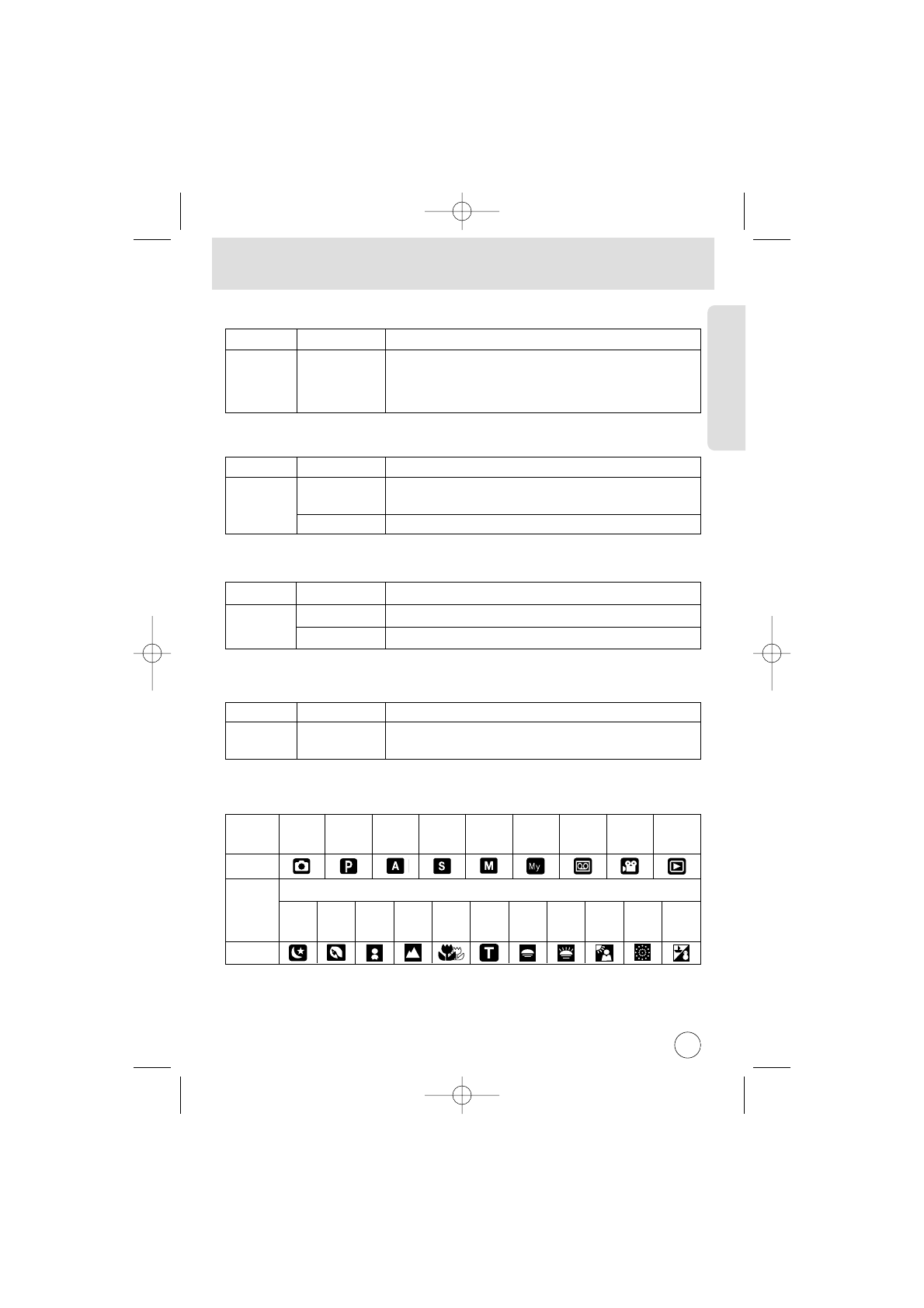 P

A

S

M

My

T